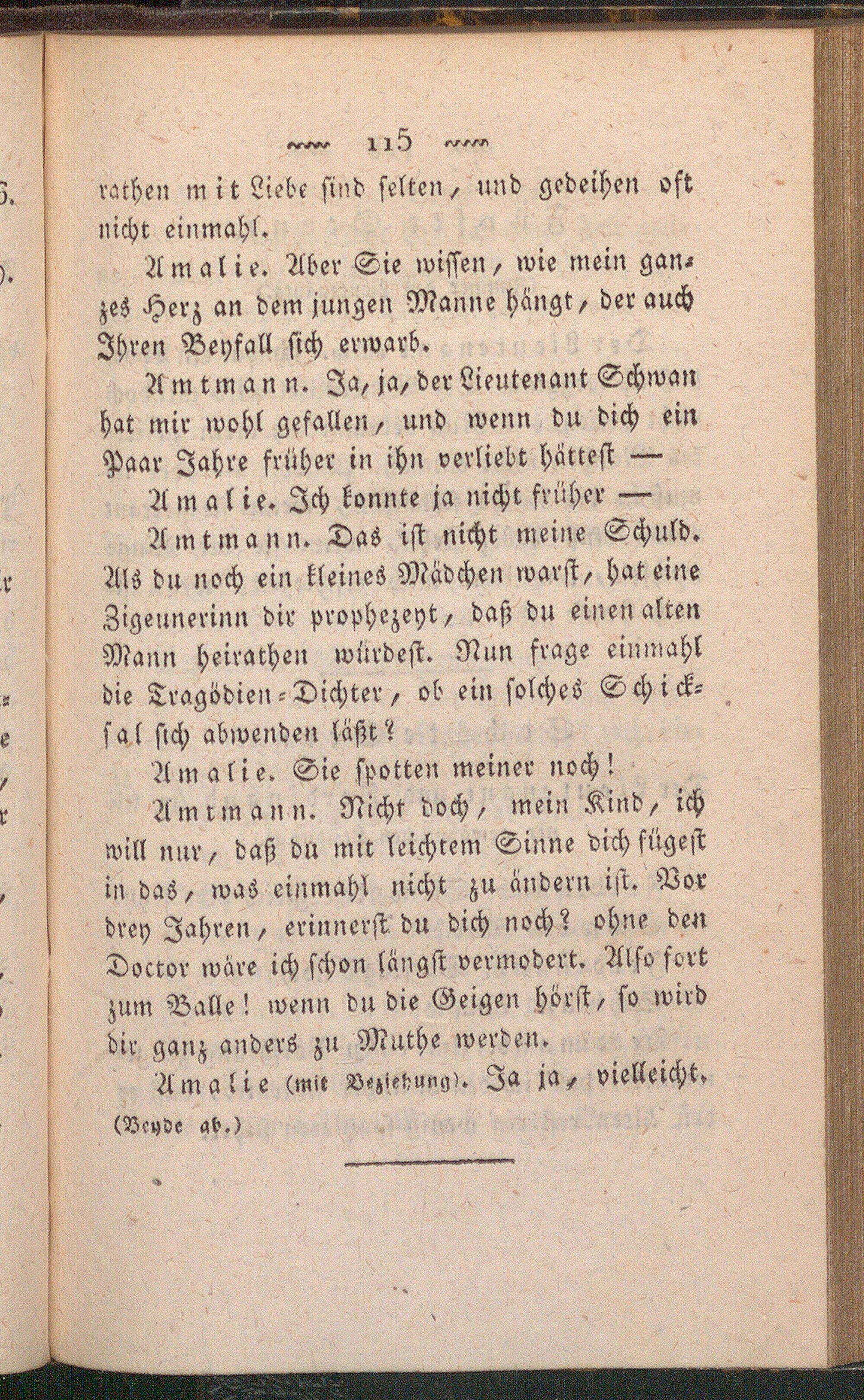 115

rathen mit Liebe sind selten, und gedeihen oft nicht einmahl.

Amalie. Aber Sie wissen, wie mein ganzes Herz an dem jungen Manne hängt, der auch Ihren Beyfall sich erwarb.

Amtmann. Ja, ja, der Lieutenant Schwan hat mir wohl gefallen, und wenn du dich ein Paar Jahre früher in ihn verliebt hättest —

Amalie. Ich konnte ja nicht früher —

Amtmann. Das ist nicht meine Schuld. Als du noch ein kleines Mädchen warst, hat eine Zigeunerinn dir prophezeyt, daß du einen alten Mann heirathen würdest. Nun frage einmahl die Tragödien-Dichter, ob ein solches Schicksal sich abwenden läßt?

Amalie. Sie spotten meiner noch!

Amtmann. Nicht doch, mein Kind, ich will nur, daß du mit leichtem Sinne dich fügest in das, was einmahl nicht zu ändern ist. Vor drey Jahren, erinnerst du dich noch? ohne den Doctor wäre ich schon längst vermodert. Also fort zum Balle! wenn du die Geigen hörst, so wird dir ganz anders zu Muthe werden.

Amalie (mit Beziehung). Ja ja, vielleicht.

(Beyde ab.)